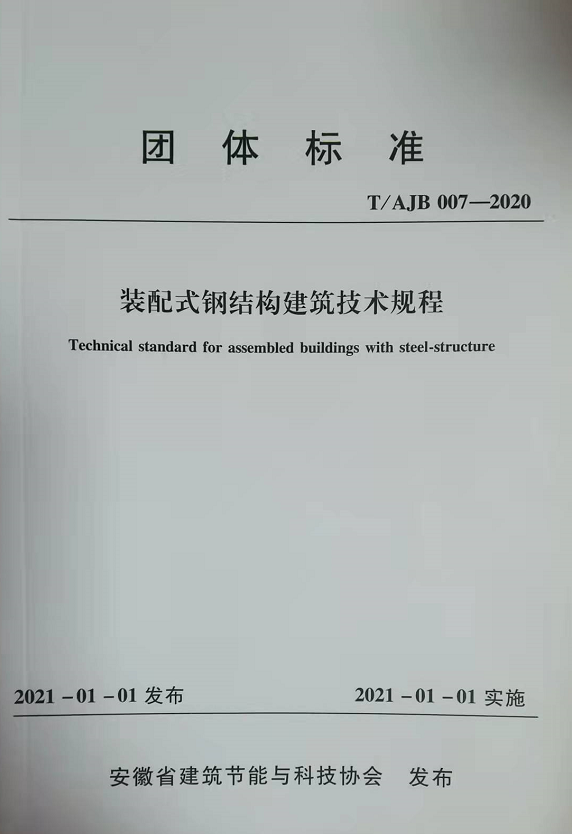 团 体 标 准

T/AJB 007—2020

装配式钢结构建筑技术规程

Technical standard for assembled buildings with steel-structure

2021－01－01 发布

2021－01－01 实施

安徽省建筑节能与科技协会 发布